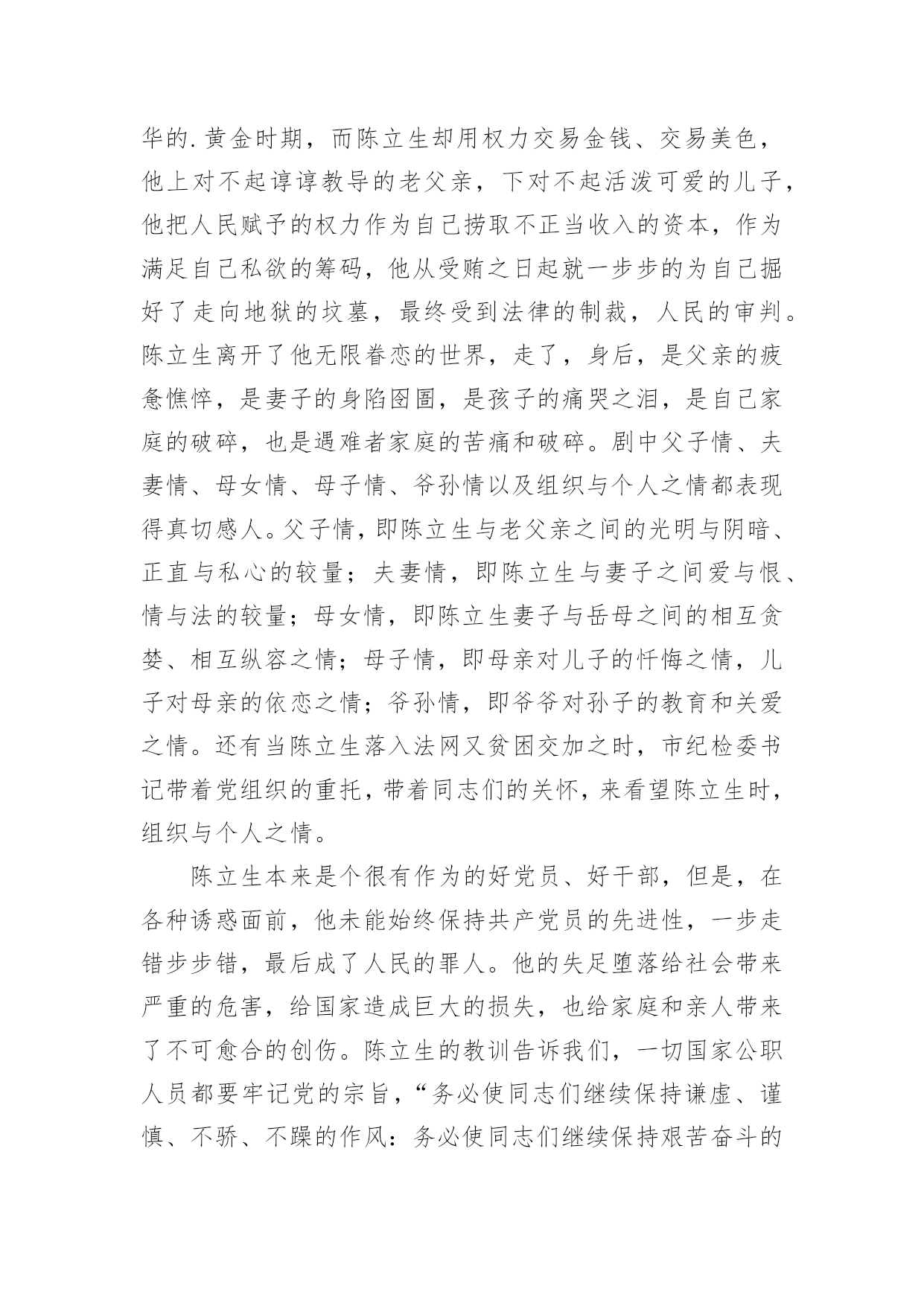 华的.黄金时期，而陈立生却用权力交易金钱、交易美色，他上对不起谆谆教导的老父亲，下对不起活泼可爱的儿子，他把人民赋予的权力作为自己捞取不正当收入的资本，作为满足自己私欲的筹码，他从受贿之日起就一步步的为自己掘好了走向地狱的坟墓，最终受到法律的制裁，人民的审判。陈立生离开了他无限眷恋的世界，走了，身后，是父亲的疲惫憔悴，是妻子的身陷囹圄，是孩子的痛哭之泪，是自己家庭的破碎，也是遇难者家庭的苦痛和破碎。剧中父子情、夫妻情、母女情、母子情、爷孙情以及组织与个人之情都表现得真切感人。父子情，即陈立生与老父亲之间的光明与阴暗、正直与私心的较量；夫妻情，即陈立生与妻子之间爱与恨、情与法的较量；母女情，即陈立生妻子与岳母之间的相互贪婪、相互纵容之情；母子情，即母亲对儿子的忏悔之情，儿子对母亲的依恋之情；爷孙情，即爷爷对孙子的教育和关爱之情。还有当陈立生落入法网又贫困交加之时，市纪检委书记带着党组织的重托，带着同志们的关怀，来看望陈立生时，组织与个人之情。

陈立生本来是个很有作为的好党员、好干部，但是，在各种诱惑面前，他未能始终保持共产党员的先进性，一步走错步步错，最后成了人民的罪人。他的失足堕落给社会带来严重的危害，给国家造成巨大的损失，也给家庭和亲人带来了不可愈合的创伤。陈立生的教训告诉我们，一切国家公职人员都要牢记党的宗旨，“务必使同志们继续保持谦虚、谨慎、不骄、不躁的作风：务必使同志们继续保持艰苦奋斗的